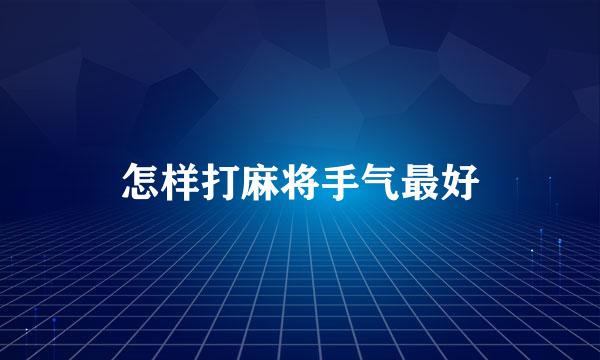 怎样打麻将手气最好